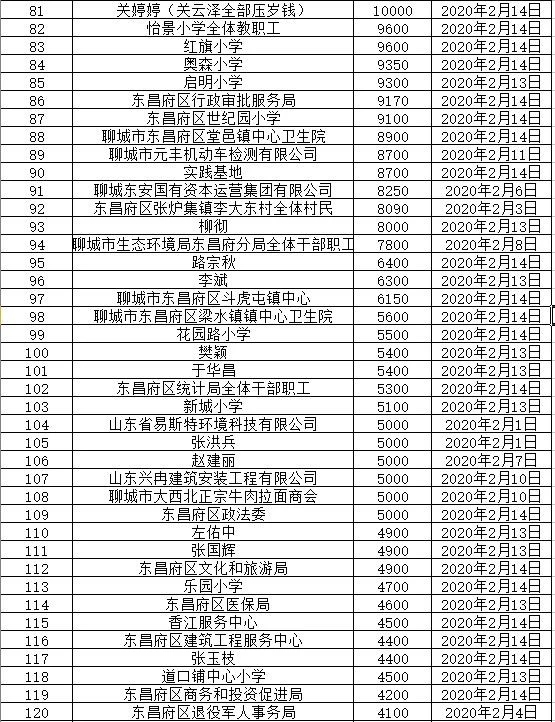 | | | | |
|---|---|---|---|
| 81 | 关婷婷（关云泽全部压岁钱） | 10000 | 2020年2月14日 |
| 82 | 怡景小学全体教职工 | 9600 | 2020年2月14日 |
| 83 | 红旗小学 | 9600 | 2020年2月14日 |
| 84 | 奥森小学 | 9350 | 2020年2月14日 |
| 85 | 启明小学 | 9300 | 2020年2月13日 |
| 86 | 东昌府区行政审批服务局 | 9170 | 2020年2月14日 |
| 87 | 东昌府区世纪园小学 | 9100 | 2020年2月14日 |
| 88 | 聊城市东昌府区堂邑镇中心卫生院 | 8900 | 2020年2月14日 |
| 89 | 聊城市元丰机动车检测有限公司 | 8700 | 2020年2月11日 |
| 90 | 实践基地 | 8700 | 2020年2月14日 |
| 91 | 聊城东安国有资本运营集团有限公司 | 8250 | 2020年2月6日 |
| 92 | 东昌府区张炉集镇李大东村全体村民 | 8090 | 2020年2月3日 |
| 93 | 柳彻 | 8000 | 2020年2月13日 |
| 94 | 聊城市生态环境局东昌府分局全体干部职工 | 7800 | 2020年2月8日 |
| 95 | 路宗秋 | 6400 | 2020年2月14日 |
| 96 | 李斌 | 6300 | 2020年2月13日 |
| 97 | 聊城市东昌府区斗虎屯镇中心 | 6150 | 2020年2月14日 |
| 98 | 聊城市东昌府区梁水镇镇中心卫生院 | 5600 | 2020年2月14日 |
| 99 | 花园路小学 | 5500 | 2020年2月14日 |
| 100 | 樊颖 | 5400 | 2020年2月13日 |
| 101 | 于华昌 | 5400 | 2020年2月13日 |
| 102 | 东昌府区统计局全体干部职工 | 5300 | 2020年2月14日 |
| 103 | 新城小学 | 5100 | 2020年2月13日 |
| 104 | 山东省易斯特环境科技有限公司 | 5000 | 2020年2月1日 |
| 105 | 张洪兵 | 5000 | 2020年2月1日 |
| 106 | 赵建丽 | 5000 | 2020年2月7日 |
| 107 | 山东兴冉建筑安装工程有限公司 | 5000 | 2020年2月10日 |
| 108 | 聊城市大西北正宗牛肉拉面商会 | 5000 | 2020年2月10日 |
| 109 | 东昌府区政法委 | 5000 | 2020年2月14日 |
| 110 | 左佑中 | 4900 | 2020年2月13日 |
| 111 | 张国辉 | 4900 | 2020年2月13日 |
| 112 | 东昌府区文化和旅游局 | 4900 | 2020年2月14日 |
| 113 | 乐园小学 | 4700 | 2020年2月14日 |
| 114 | 东昌府区医保局 | 4600 | 2020年2月13日 |
| 115 | 香江服务中心 | 4500 | 2020年2月14日 |
| 116 | 东昌府区建筑工程服务中心 | 4400 | 2020年2月14日 |
| 117 | 张玉枝 | 4400 | 2020年2月14日 |
| 118 | 道口铺中心小学 | 4500 | 2020年2月13日 |
| 119 | 东昌府区商务和投资促进局 | 4200 | 2020年2月14日 |
| 120 | 东昌府区退役军人事务局 | 4100 | 2020年2月4日 |